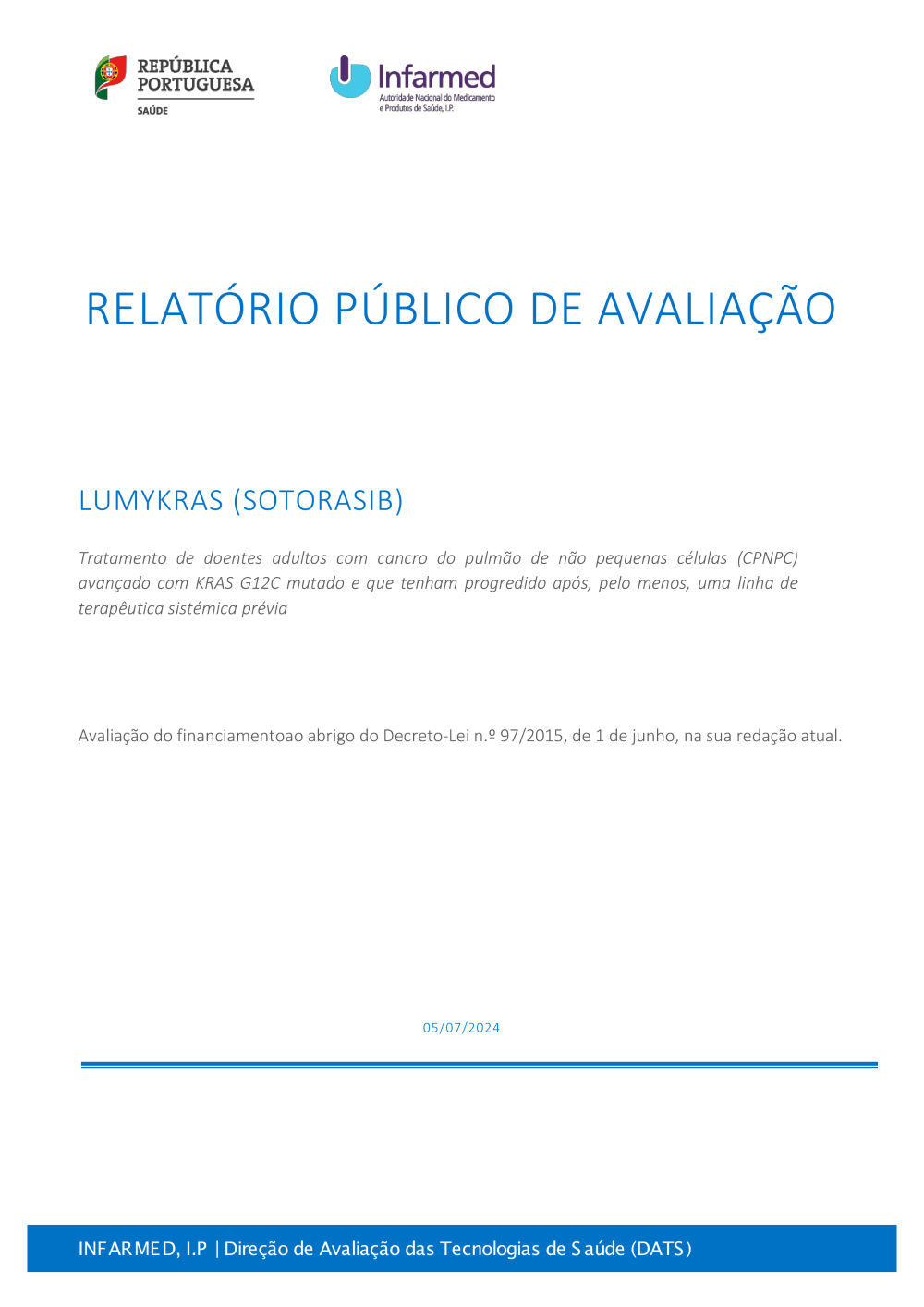 REPÚBLICA PORTUGUESA
SAÚDE

Infarmed
Autoridade Nacional do Medicamento e Produtos de Saúde, I.P.

RELATÓRIO PÚBLICO DE AVALIAÇÃO

LUMYKRAS (SOTORASIB)

Tratamento de doentes adultos com cancro do pulmão de não pequenas células (CPNPC) avançado com KRAS G12C mutado e que tenham progredido após, pelo menos, uma linha de terapêutica sistémica prévia

Avaliação do financiamentoao abrigo do Decreto-Lei n.º 97/2015, de 1 de junho, na sua redação atual.

05/07/2024

INFARMED, I.P | Direção de Avaliação das Tecnologias de Saúde (DATS)